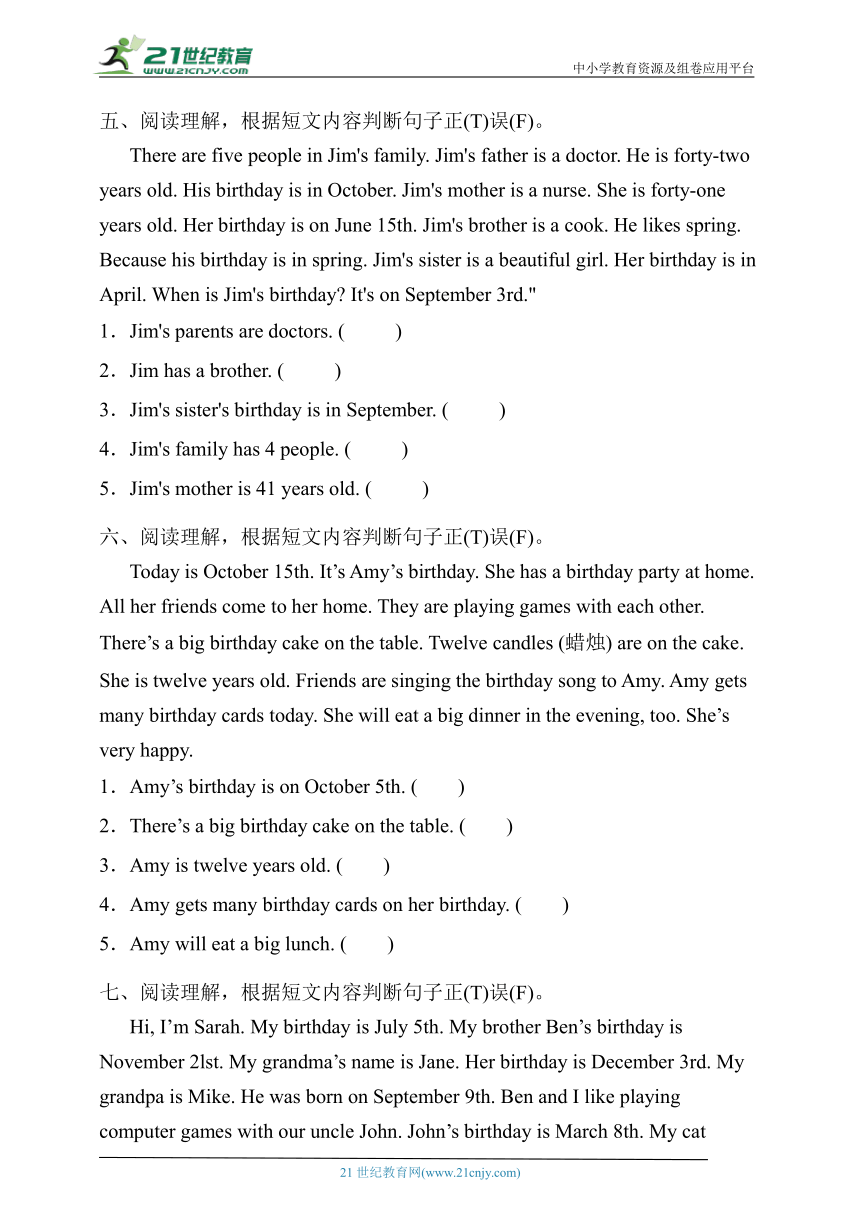 21世纪教育
www.21cnjy.com
中小学教育资源及组卷应用平台

五、阅读理解，根据短文内容判断句子正(T)误(F)。

There are five people in Jim's family. Jim's father is a doctor. He is forty-two years old. His birthday is in October. Jim's mother is a nurse. She is forty-one years old. Her birthday is on June 15th. Jim's brother is a cook. He likes spring. Because his birthday is in spring. Jim's sister is a beautiful girl. Her birthday is in April. When is Jim's birthday? It's on September 3rd."

1．Jim's parents are doctors. (　　)

2．Jim has a brother. (　　)

3．Jim's sister's birthday is in September. (　　)

4．Jim's family has 4 people. (　　)

5．Jim's mother is 41 years old. (　　)

六、阅读理解，根据短文内容判断句子正(T)误(F)。

Today is October 15th. It’s Amy’s birthday. She has a birthday party at home. All her friends come to her home. They are playing games with each other. There’s a big birthday cake on the table. Twelve candles (蜡烛) are on the cake. She is twelve years old. Friends are singing the birthday song to Amy. Amy gets many birthday cards today. She will eat a big dinner in the evening, too. She’s very happy.

1．Amy’s birthday is on October 5th. (　　)

2．There’s a big birthday cake on the table. (　　)

3．Amy is twelve years old. (　　)

4．Amy gets many birthday cards on her birthday. (　　)

5．Amy will eat a big lunch. (　　)

七、阅读理解，根据短文内容判断句子正(T)误(F)。

Hi, I’m Sarah. My birthday is July 5th. My brother Ben’s birthday is November 2lst. My grandma’s name is Jane. Her birthday is December 3rd. My grandpa is Mike. He was born on September 9th. Ben and I like playing computer games with our uncle John. John’s birthday is March 8th. My cat

21 世纪教育网(www.21cnjy.com)